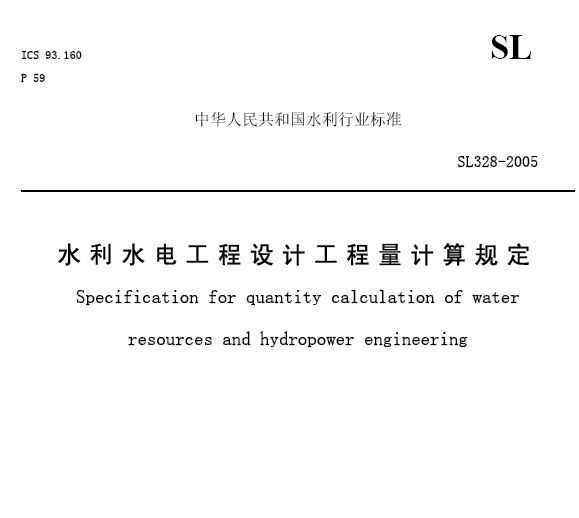 ICS 93.160
P 59

SL

中华人民共和国水利行业标准

SL328-2005

水利水电工程设计工程量计算规定

Specification for quantity calculation of water resources and hydropower engineering